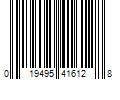 0 19495 41612 8